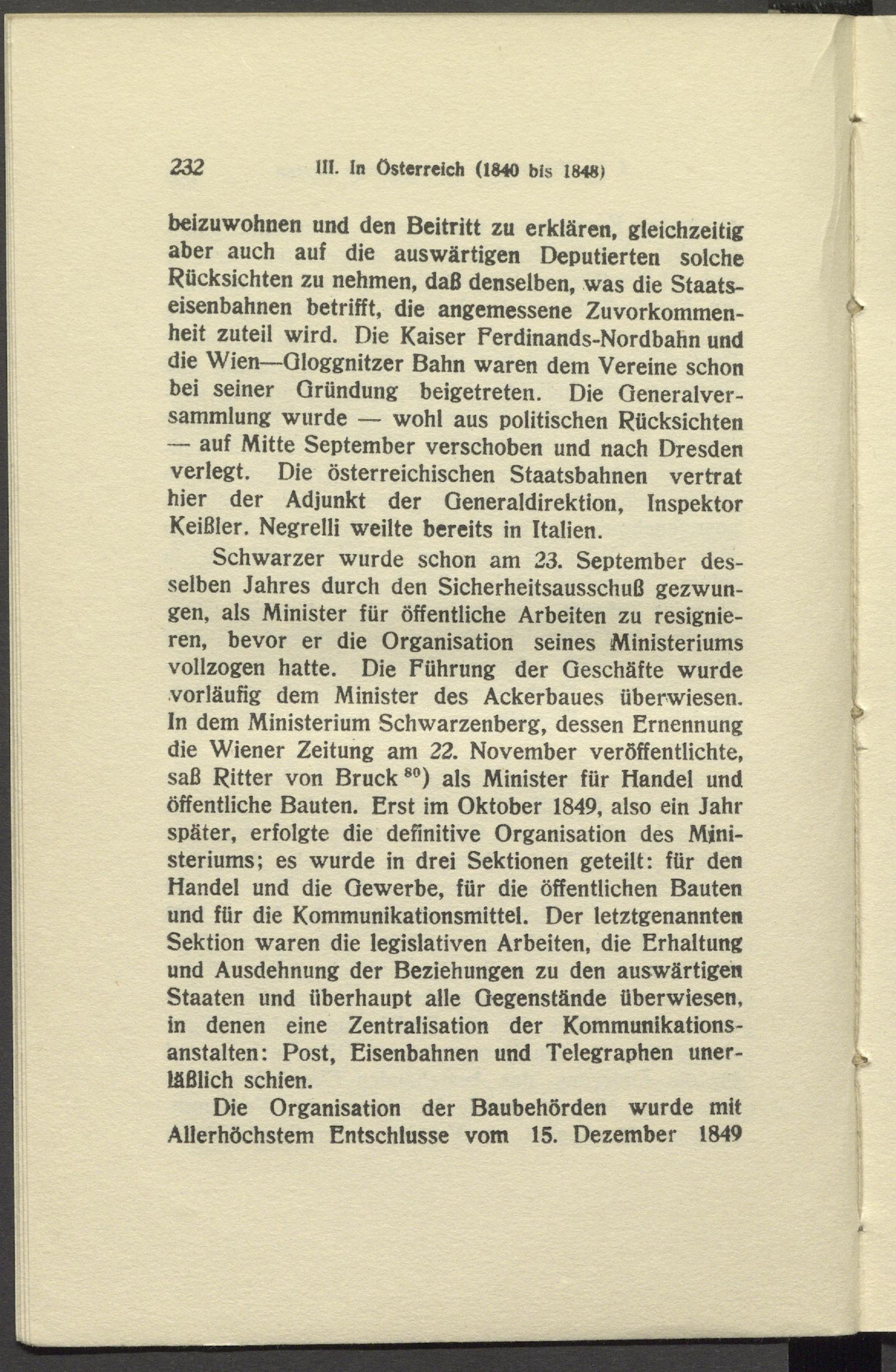 232 III. In Österreich (1840 bis 1848)

beizuwohnen und den Beitritt zu erklären, gleichzeitig aber auch auf die auswärtigen Deputierten solche Rücksichten zu nehmen, daß denselben, was die Staatseisenbahnen betrifft, die angemessene Zuvorkommenheit zuteil wird. Die Kaiser Ferdinands-Nordbahn und die Wien—Gloggnitzer Bahn waren dem Vereine schon bei seiner Gründung beigetreten. Die Generalversammlung wurde — wohl aus politischen Rücksichten — auf Mitte September verschoben und nach Dresden verlegt. Die österreichischen Staatsbahnen vertrat hier der Adjunkt der Generaldirektion, Inspektor Keißler. Negrelli weilte bereits in Italien.

Schwarzer wurde schon am 23. September desselben Jahres durch den Sicherheitsausschuß gezwungen, als Minister für öffentliche Arbeiten zu resignieren, bevor er die Organisation seines Ministeriums vollzogen hatte. Die Führung der Geschäfte wurde vorläufig dem Minister des Ackerbaues überwiesen. In dem Ministerium Schwarzenberg, dessen Ernennung die Wiener Zeitung am 22. November veröffentlichte, saß Ritter von Bruck $^{80}$) als Minister für Handel und öffentliche Bauten. Erst im Oktober 1849, also ein Jahr später, erfolgte die definitive Organisation des Ministeriums; es wurde in drei Sektionen geteilt: für den Handel und die Gewerbe, für die öffentlichen Bauten und für die Kommunikationsmittel. Der letztgenannten Sektion waren die legislativen Arbeiten, die Erhaltung und Ausdehnung der Beziehungen zu den auswärtigen Staaten und überhaupt alle Gegenstände überwiesen, in denen eine Zentralisation der Kommunikationsanstalten: Post, Eisenbahnen und Telegraphen unerläßlich schien.

Die Organisation der Baubehörden wurde mit Allerhöchstem Entschlusse vom 15. Dezember 1849